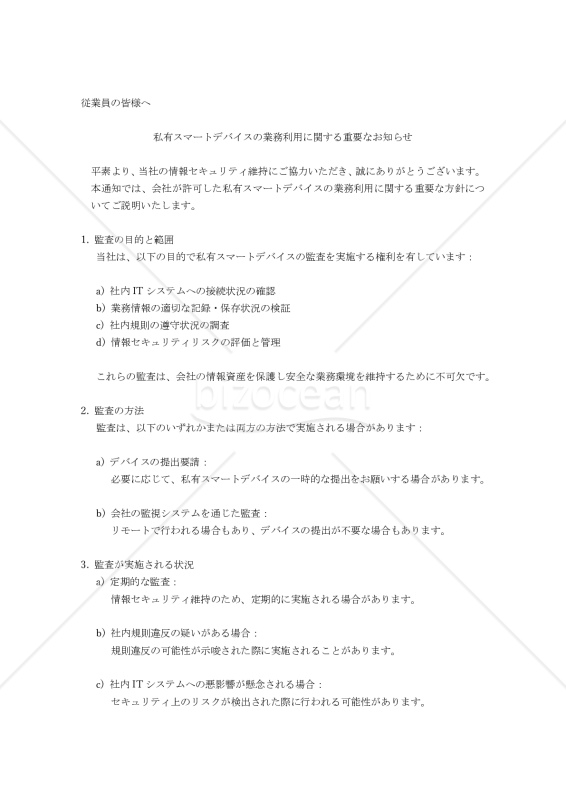 従業員の皆様へ

私有スマートデバイスの業務利用に関する重要なお知らせ

平素より、当社の情報セキュリティ維持にご協力いただき、誠にありがとうございます。本通知では、会社が許可した私有スマートデバイスの業務利用に関する重要な方針についてご説明いたします。

1. 監査の目的と範囲
当社は、以下の目的で私有スマートデバイスの監査を実施する権利を有しています：

a) 社内 IT システムへの接続状況の確認
b) 業務情報の適切な記録・保存状況の検証
c) 社内規則の遵守状況の調査
d) 情報セキュリティリスクの評価と管理

これらの監査は、会社の情報資産を保護し安全な業務環境を維持するために不可欠です。

bizocean

2. 監査の方法
監査は、以下のいずれかまたは両方の方法で実施される場合があります：

a) デバイスの提出要請：
必要に応じて、私有スマートデバイスの一時的な提出をお願いする場合があります。

b) 会社の監視システムを通じた監査：
リモートで行われる場合もあり、デバイスの提出が不要な場合もあります。

3. 監査が実施される状況
a) 定期的な監査：
情報セキュリティ維持のため、定期的に実施される場合があります。

b) 社内規則違反の疑いがある場合：
規則違反の可能性が示唆された際に実施されることがあります。

c) 社内 IT システムへの悪影響が懸念される場合：
セキュリティ上のリスクが検出された際に行われる可能性があります。